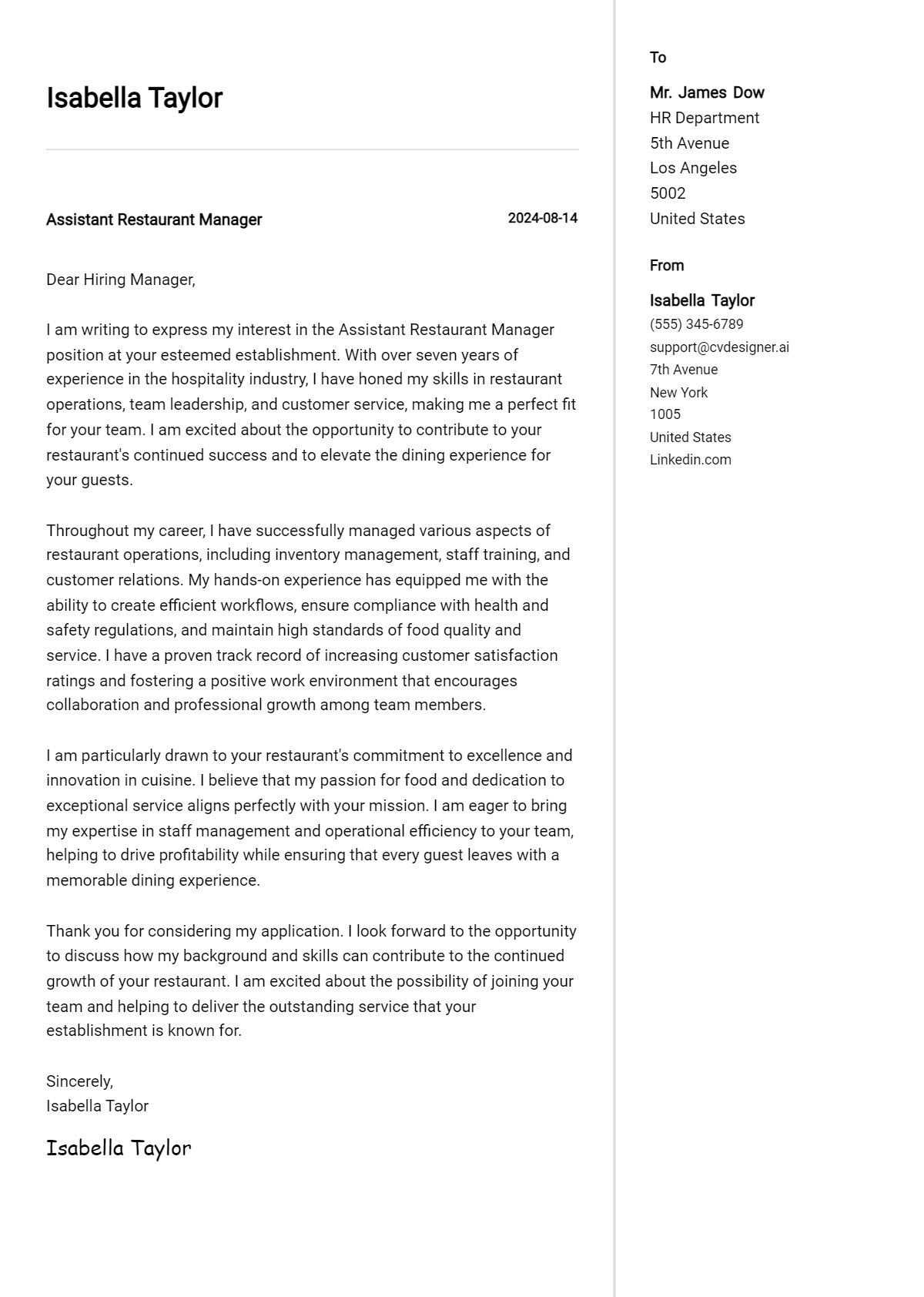 Isabella Taylor

Assistant Restaurant Manager
2024-08-14

Dear Hiring Manager,

I am writing to express my interest in the Assistant Restaurant Manager position at your esteemed establishment. With over seven years of experience in the hospitality industry, I have honed my skills in restaurant operations, team leadership, and customer service, making me a perfect fit for your team. I am excited about the opportunity to contribute to your restaurant's continued success and to elevate the dining experience for your guests.

Throughout my career, I have successfully managed various aspects of restaurant operations, including inventory management, staff training, and customer relations. My hands-on experience has equipped me with the ability to create efficient workflows, ensure compliance with health and safety regulations, and maintain high standards of food quality and service. I have a proven track record of increasing customer satisfaction ratings and fostering a positive work environment that encourages collaboration and professional growth among team members.

I am particularly drawn to your restaurant's commitment to excellence and innovation in cuisine. I believe that my passion for food and dedication to exceptional service aligns perfectly with your mission. I am eager to bring my expertise in staff management and operational efficiency to your team, helping to drive profitability while ensuring that every guest leaves with a memorable dining experience.

Thank you for considering my application. I look forward to the opportunity to discuss how my background and skills can contribute to the continued growth of your restaurant. I am excited about the possibility of joining your team and helping to deliver the outstanding service that your establishment is known for.

Sincerely,
Isabella Taylor

Isabella Taylor

To

Mr. James Dow
HR Department
5th Avenue
Los Angeles
5002
United States

From

Isabella Taylor
(555) 345-6789
support@cvdesigner.ai
7th Avenue
New York
1005
United States
Linkedin.com